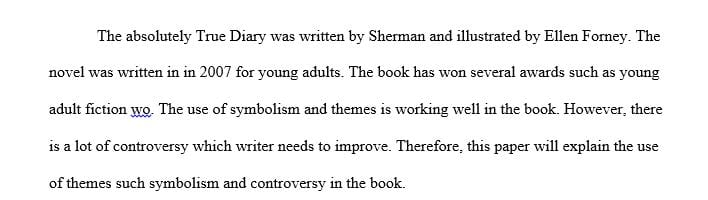 The absolutely True Diary was written by Sherman and illustrated by Ellen Forney. The novel was written in in 2007 for young adults. The book has won several awards such as young adult fiction wo. The use of symbolism and themes is working well in the book. However, there is a lot of controversy which writer needs to improve. Therefore, this paper will explain the use of themes such symbolism and controversy in the book.